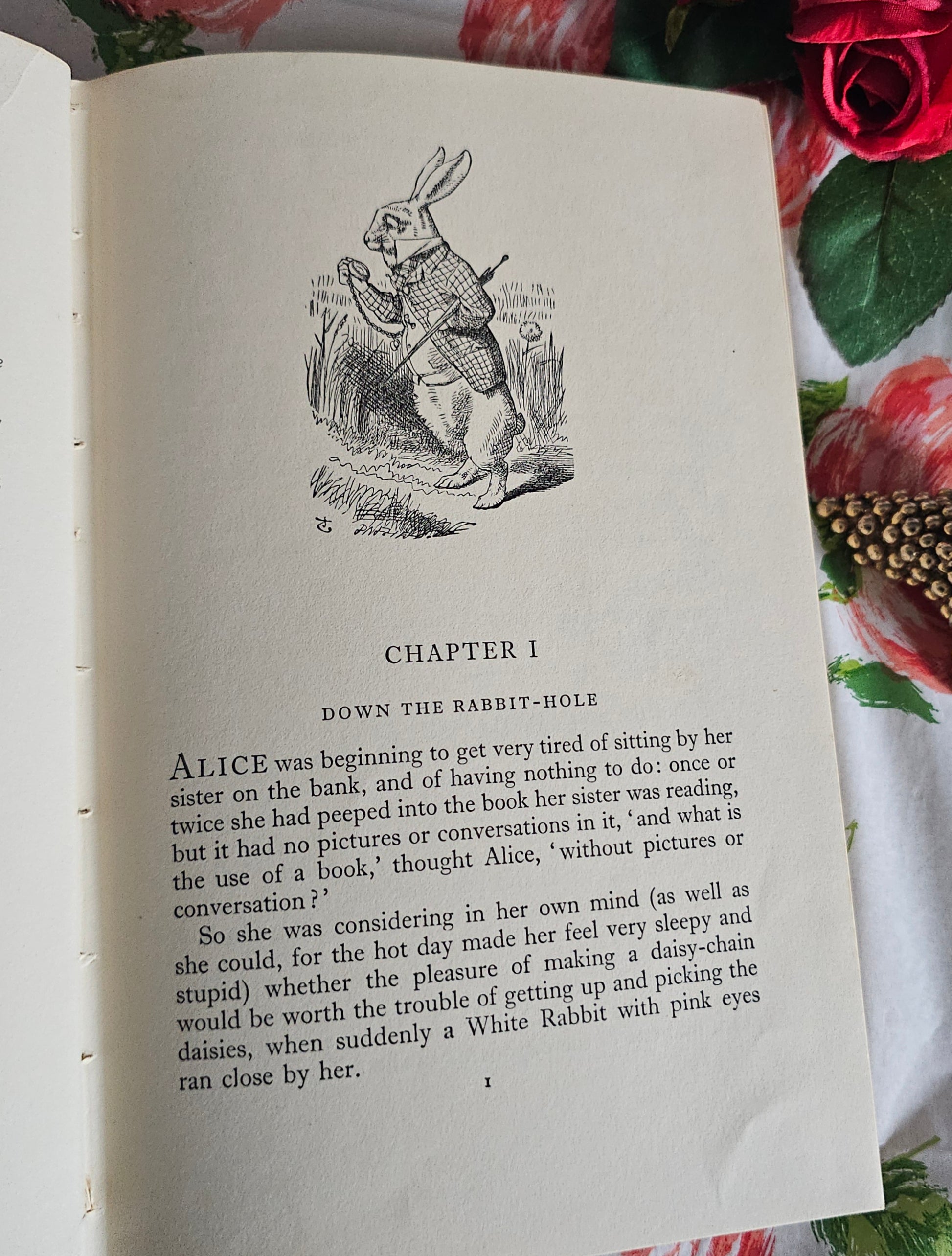 CHAPTER I

DOWN THE RABBIT-HOLE

ALICE was beginning to get very tired of sitting by her sister on the bank, and of having nothing to do: once or twice she had peeped into the book her sister was reading, but it had no pictures or conversations in it, 'and what is the use of a book,' thought Alice, 'without pictures or conversation?'

So she was considering in her own mind (as well as she could, for the hot day made her feel very sleepy and stupid) whether the pleasure of making a daisy-chain would be worth the trouble of getting up and picking the daisies, when suddenly a White Rabbit with pink eyes ran close by her.

1